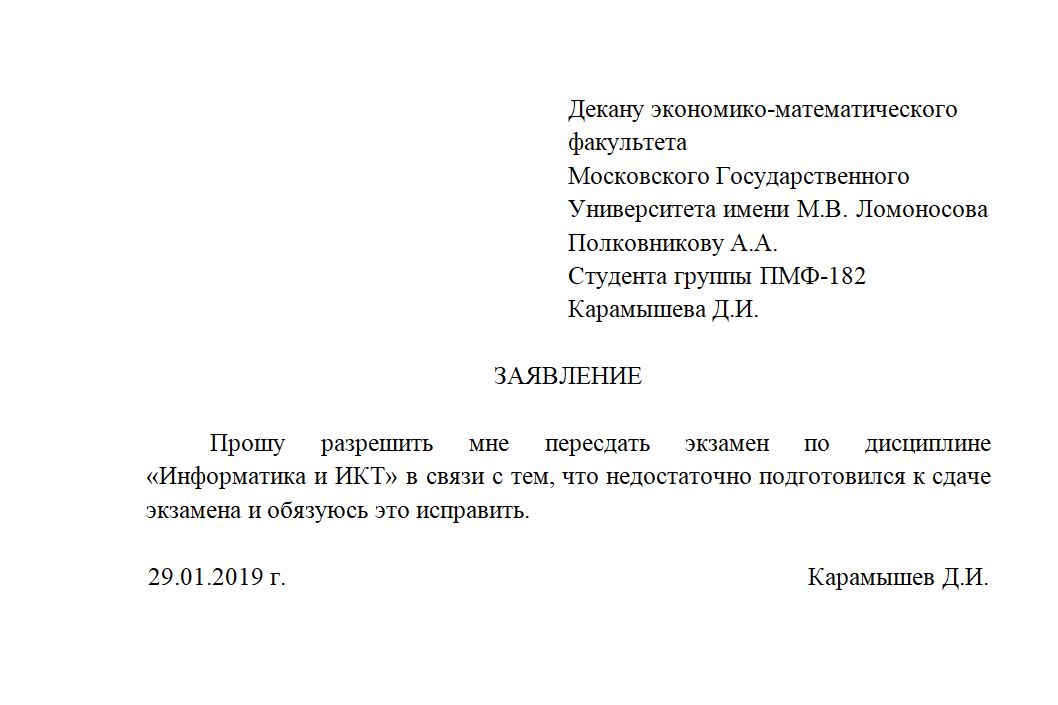 Декану экономико-математического факультета
Московского Государственного
Университета имени М.В. Ломоносова
Полковникову А.А.
Студента группы ПМФ-182
Карамышева Д.И.

ЗАЯВЛЕНИЕ

Прошу разрешить мне пересдать экзамен по дисциплине «Информатика и ИКТ» в связи с тем, что недостаточно подготовился к сдаче экзамена и обязуюсь это исправить.

29.01.2019 г.

Карамышев Д.И.